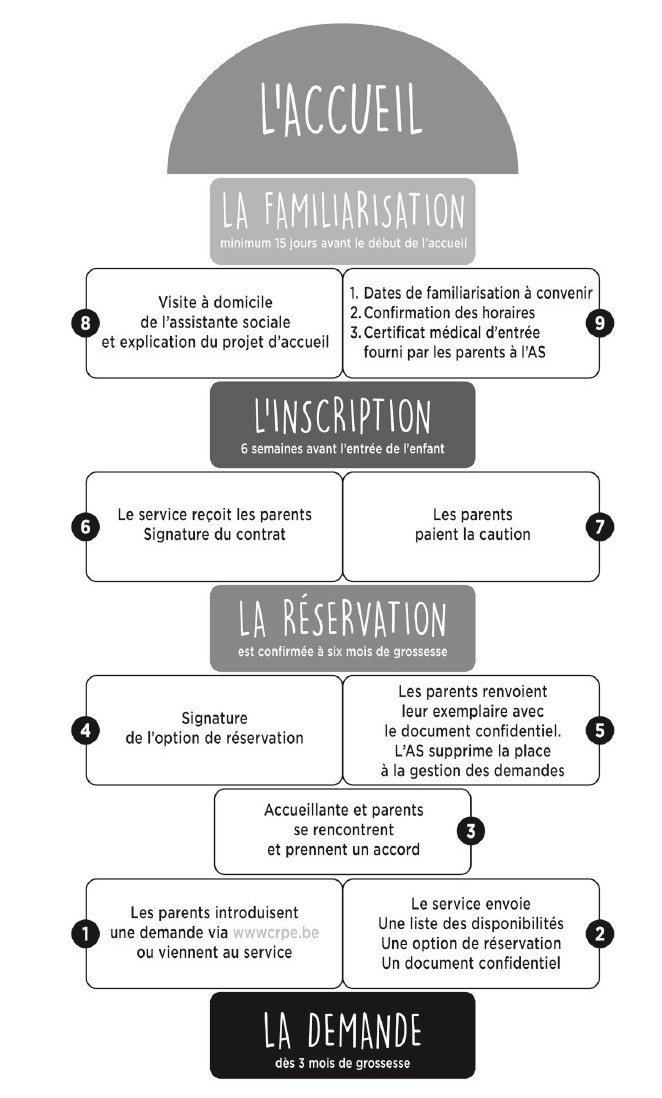 L'ACCUEIL

LA FAMILIARISATION
minimum 15 jours avant le début de l'accueil

8 Visite à domicile de l'assistante sociale et explication du projet d'accueil

1. Dates de familiarisation à convenir
2. Confirmation des horaires
3. Certificat médical d'entrée fourni par les parents à l'AS 9

L'INSCRIPTION
6 semaines avant l'entrée de l'enfant

6 Le service reçoit les parents Signature du contrat

Les parents paient la caution 7

LA RÉSERVATION
est confirmée à six mois de grossesse

4 Signature de l'option de réservation

Les parents renvoient leur exemplaire avec le document confidentiel. L'AS supprime la place à la gestion des demandes 5

Accueillante et parents se rencontrent et prennent un accord 3

1 Les parents introduisent une demande via wwwcrpe.be ou viennent au service

Le service envoie Une liste des disponibilités Une option de réservation Un document confidentiel 2

LA DEMANDE
dès 3 mois de grossesse